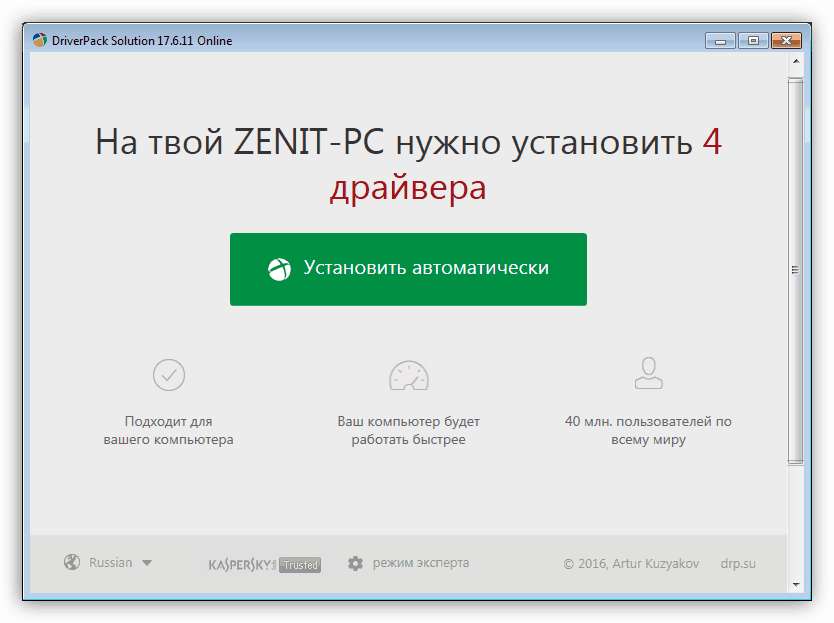 DriverPack Solution 17.6.11 Online

На твой ZENIT-PC нужно установить 4 драйвера

Установить автоматически

Подходит для вашего компьютера

Ваш компьютер будет работать быстрее

40 млн. пользователей по всему миру

Russian

KASPERSKY Trusted

режим эксперта

© 2016, Artur Kuzyakov

drp.su